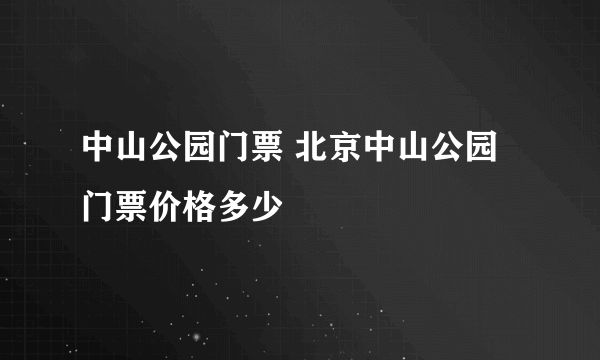 中山公园门票 北京中山公园门票价格多少